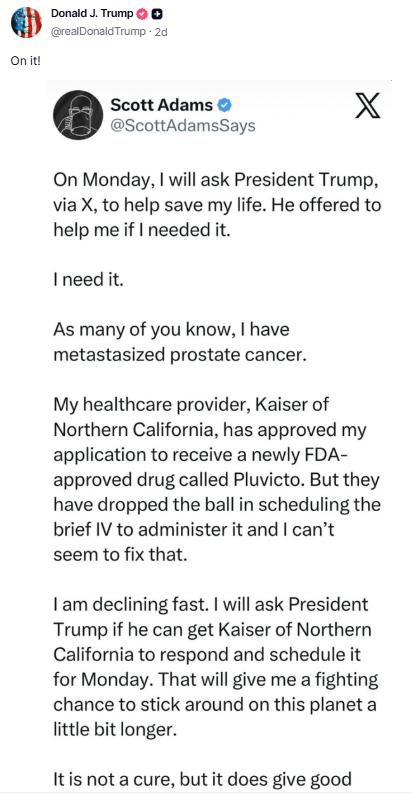 Donald J. Trump
@realDonaldTrump · 2d

On it!

Scott Adams
@ScottAdamsSays

On Monday, I will ask President Trump, via X, to help save my life. He offered to help me if I needed it.

I need it.

As many of you know, I have metastasized prostate cancer.

My healthcare provider, Kaiser of Northern California, has approved my application to receive a newly FDA-approved drug called Pluvicto. But they have dropped the ball in scheduling the brief IV to administer it and I can't seem to fix that.

I am declining fast. I will ask President Trump if he can get Kaiser of Northern California to respond and schedule it for Monday. That will give me a fighting chance to stick around on this planet a little bit longer.

It is not a cure, but it does give good